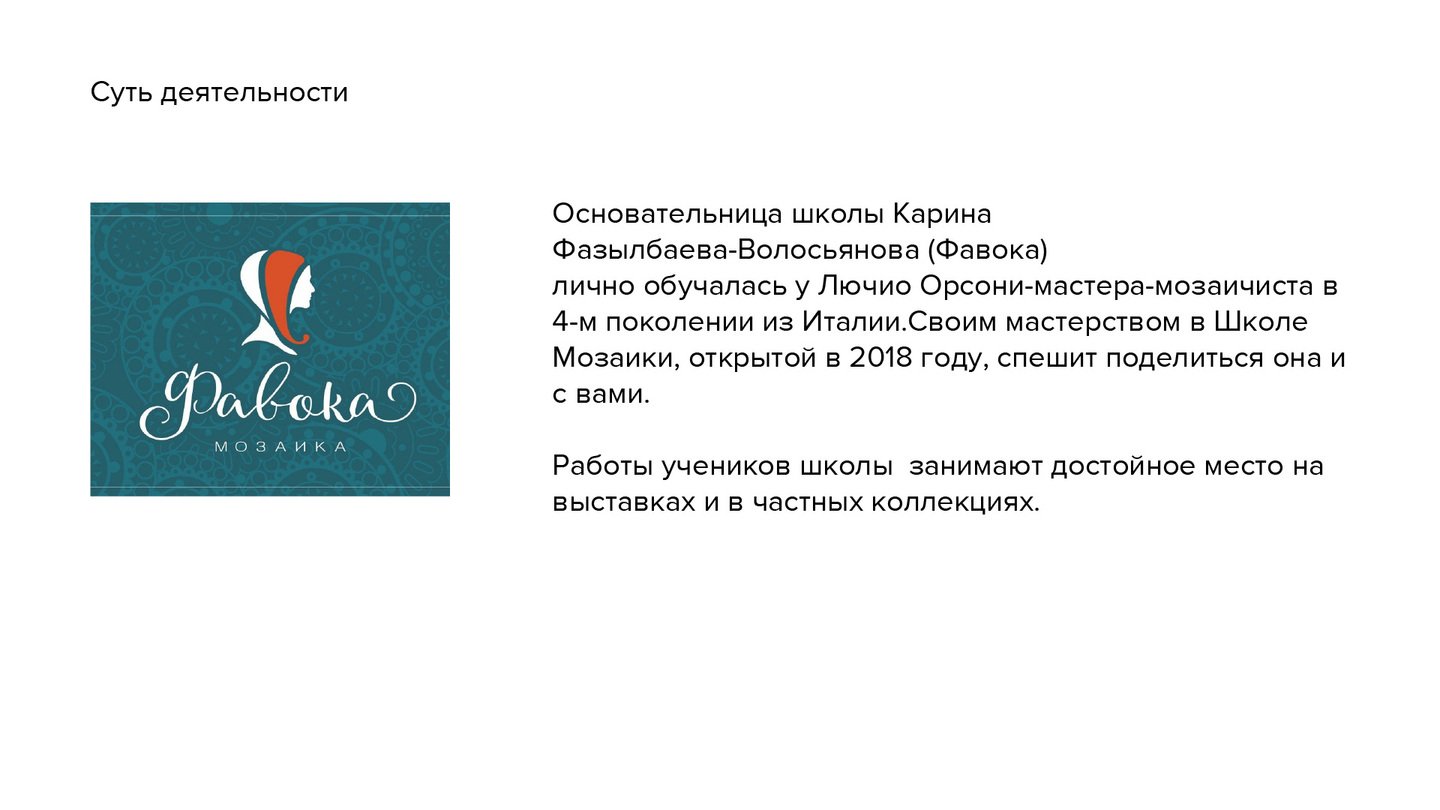 Суть деятельности

Фавока
МОЗАИКА

Основательница школы Карина Фазылбаева-Волосьянова (Фавока) лично обучалась у Лючио Орсони-мастера-мозаичиста в 4-м поколении из Италии.Своим мастерством в Школе Мозаики, открытой в 2018 году, спешит поделиться она и с вами.

Работы учеников школы  занимают достойное место на выставках и в частных коллекциях.